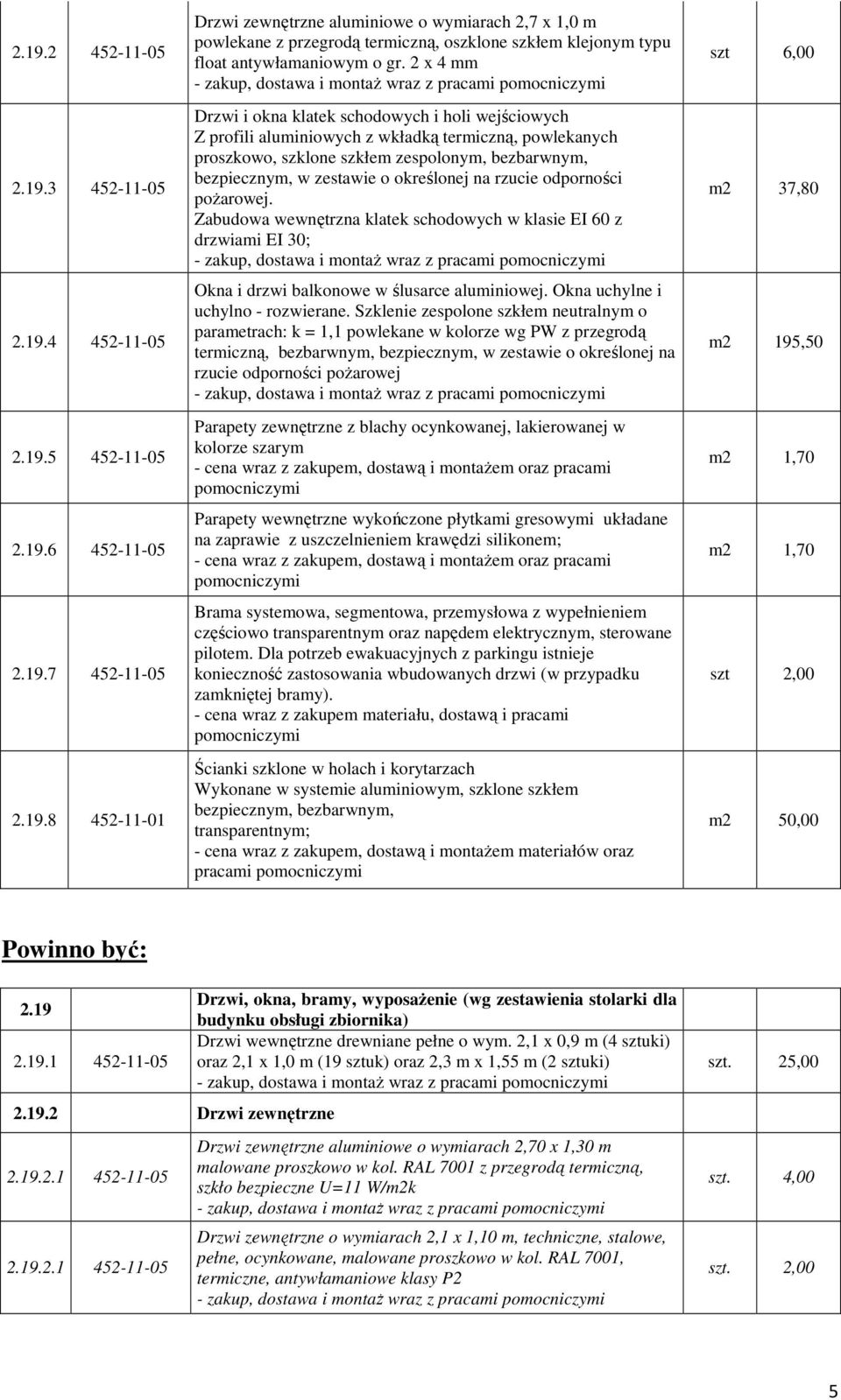 | 2.19.2 | 452-11-05 | Drzwi zewnętrzne aluminiowe o wymiarach 2,7 x 1,0 m powlekane z przegrodą termiczną, oszklone szkłem klejonym typu float antywłamaniowym o gr. 2 x 4 mm - zakup, dostawa i montaż wraz z pracami pomocniczymi | szt | 6,00 |
|---|---|---|---|---|
| 2.19.3 | 452-11-05 | Drzwi i okna klatek schodowych i holi wejściowych Z profili aluminiowych z wkładką termiczną, powlekanych proszkowo, szklone szkłem zespolonym, bezbarwnym, bezpiecznym, w zestawie o określonej na rzucie odporności pożarowej. Zabudowa wewnętrzna klatek schodowych w klasie EI 60 z drzwiami EI 30; - zakup, dostawa i montaż wraz z pracami pomocniczymi | m2 | 37,80 |
| 2.19.4 | 452-11-05 | Okna i drzwi balkonowe w ślusarce aluminiowej. Okna uchylne i uchylno - rozwierane. Szklenie zespolone szkłem neutralnym o parametrach: k = 1,1 powlekane w kolorze wg PW z przegrodą termiczną, bezbarwnym, bezpiecznym, w zestawie o określonej na rzucie odporności pożarowej - zakup, dostawa i montaż wraz z pracami pomocniczymi | m2 | 195,50 |
| 2.19.5 | 452-11-05 | Parapety zewnętrzne z blachy ocynkowanej, lakierowanej w kolorze szarym - cena wraz z zakupem, dostawą i montażem oraz pracami pomocniczymi | m2 | 1,70 |
| 2.19.6 | 452-11-05 | Parapety wewnętrzne wykończone płytkami gresowymi układane na zaprawie z uszczelnieniem krawędzi silikonem; - cena wraz z zakupem, dostawą i montażem oraz pracami pomocniczymi | m2 | 1,70 |
| 2.19.7 | 452-11-05 | Brama systemowa, segmentowa, przemysłowa z wypełnieniem częściowo transparentnym oraz napędem elektrycznym, sterowane pilotem. Dla potrzeb ewakuacyjnych z parkingu istnieje konieczność zastosowania wbudowanych drzwi (w przypadku zamkniętej bramy). - cena wraz z zakupem materiału, dostawą i pracami pomocniczymi | szt | 2,00 |
| 2.19.8 | 452-11-01 | Ścianki szklone w holach i korytarzach Wykonane w systemie aluminiowym, szklone szkłem bezpiecznym, bezbarwnym, transparentnym; - cena wraz z zakupem, dostawą i montażem materiałów oraz pracami pomocniczymi | m2 | 50,00 |

Powinno być:

| 2.19 | | Drzwi, okna, bramy, wyposażenie (wg zestawienia stolarki dla budynku obsługi zbiornika) | | |
|---|---|---|---|---|
| 2.19.1 | 452-11-05 | Drzwi wewnętrzne drewniane pełne o wym. 2,1 x 0,9 m (4 sztuki) oraz 2,1 x 1,0 m (19 sztuk) oraz 2,3 m x 1,55 m (2 sztuki) - zakup, dostawa i montaż wraz z pracami pomocniczymi | szt. | 25,00 |
| 2.19.2 | | Drzwi zewnętrzne | | |
| 2.19.2.1 | 452-11-05 | Drzwi zewnętrzne aluminiowe o wymiarach 2,70 x 1,30 m malowane proszkowo w kol. RAL 7001 z przegrodą termiczną, szkło bezpieczne U=11 W/m2k - zakup, dostawa i montaż wraz z pracami pomocniczymi | szt. | 4,00 |
| 2.19.2.1 | 452-11-05 | Drzwi zewnętrzne o wymiarach 2,1 x 1,10 m, techniczne, stalowe, pełne, ocynkowane, malowane proszkowo w kol. RAL 7001, termiczne, antywłamaniowe klasy P2 - zakup, dostawa i montaż wraz z pracami pomocniczymi | szt. | 2,00 |

5